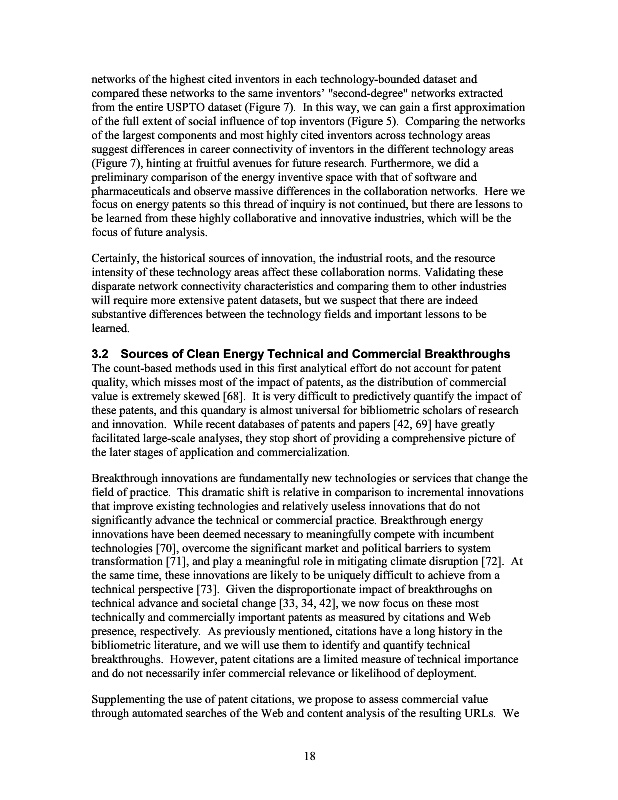 networks of the highest cited inventors in each technology-bounded dataset and compared these networks to the same inventors' "second-degree" networks extracted from the entire USPTO dataset (Figure 7). In this way, we can gain a first approximation of the full extent of social influence of top inventors (Figure 5). Comparing the networks of the largest components and most highly cited inventors across technology areas suggest differences in career connectivity of inventors in the different technology areas (Figure 7), hinting at fruitful avenues for future research. Furthermore, we did a preliminary comparison of the energy inventive space with that of software and pharmaceuticals and observe massive differences in the collaboration networks. Here we focus on energy patents so this thread of inquiry is not continued, but there are lessons to be learned from these highly collaborative and innovative industries, which will be the focus of future analysis.

Certainly, the historical sources of innovation, the industrial roots, and the resource intensity of these technology areas affect these collaboration norms. Validating these disparate network connectivity characteristics and comparing them to other industries will require more extensive patent datasets, but we suspect that there are indeed substantive differences between the technology fields and important lessons to be learned.

3.2 Sources of Clean Energy Technical and Commercial Breakthroughs
The count-based methods used in this first analytical effort do not account for patent quality, which misses most of the impact of patents, as the distribution of commercial value is extremely skewed [68]. It is very difficult to predictively quantify the impact of these patents, and this quandary is almost universal for bibliometric scholars of research and innovation. While recent databases of patents and papers [42, 69] have greatly facilitated large-scale analyses, they stop short of providing a comprehensive picture of the later stages of application and commercialization.

Breakthrough innovations are fundamentally new technologies or services that change the field of practice. This dramatic shift is relative in comparison to incremental innovations that improve existing technologies and relatively useless innovations that do not significantly advance the technical or commercial practice. Breakthrough energy innovations have been deemed necessary to meaningfully compete with incumbent technologies [70], overcome the significant market and political barriers to system transformation [71], and play a meaningful role in mitigating climate disruption [72]. At the same time, these innovations are likely to be uniquely difficult to achieve from a technical perspective [73]. Given the disproportionate impact of breakthroughs on technical advance and societal change [33, 34, 42], we now focus on these most technically and commercially important patents as measured by citations and Web presence, respectively. As previously mentioned, citations have a long history in the bibliometric literature, and we will use them to identify and quantify technical breakthroughs. However, patent citations are a limited measure of technical importance and do not necessarily infer commercial relevance or likelihood of deployment.

Supplementing the use of patent citations, we propose to assess commercial value through automated searches of the Web and content analysis of the resulting URLs. We

18